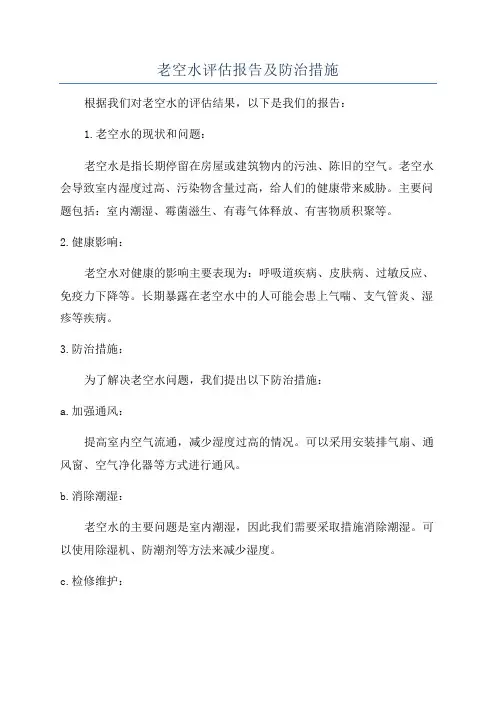 老空水评估报告及防治措施

根据我们对老空水的评估结果，以下是我们的报告：

1.老空水的现状和问题：

老空水是指长期停留在房屋或建筑物内的污浊、陈旧的空气。老空水会导致室内湿度过高、污染物含量过高，给人们的健康带来威胁。主要问题包括：室内潮湿、霉菌滋生、有毒气体释放、有害物质积聚等。

2.健康影响：

老空水对健康的影响主要表现为：呼吸道疾病、皮肤病、过敏反应、免疫力下降等。长期暴露在老空水中的人可能会患上气喘、支气管炎、湿疹等疾病。

3.防治措施：

为了解决老空水问题，我们提出以下防治措施：

a.加强通风：

提高室内空气流通，减少湿度过高的情况。可以采用安装排气扇、通风窗、空气净化器等方式进行通风。

b.消除潮湿：

老空水的主要问题是室内潮湿，因此我们需要采取措施消除潮湿。可以使用除湿机、防潮剂等方法来减少湿度。

c.检修维护：